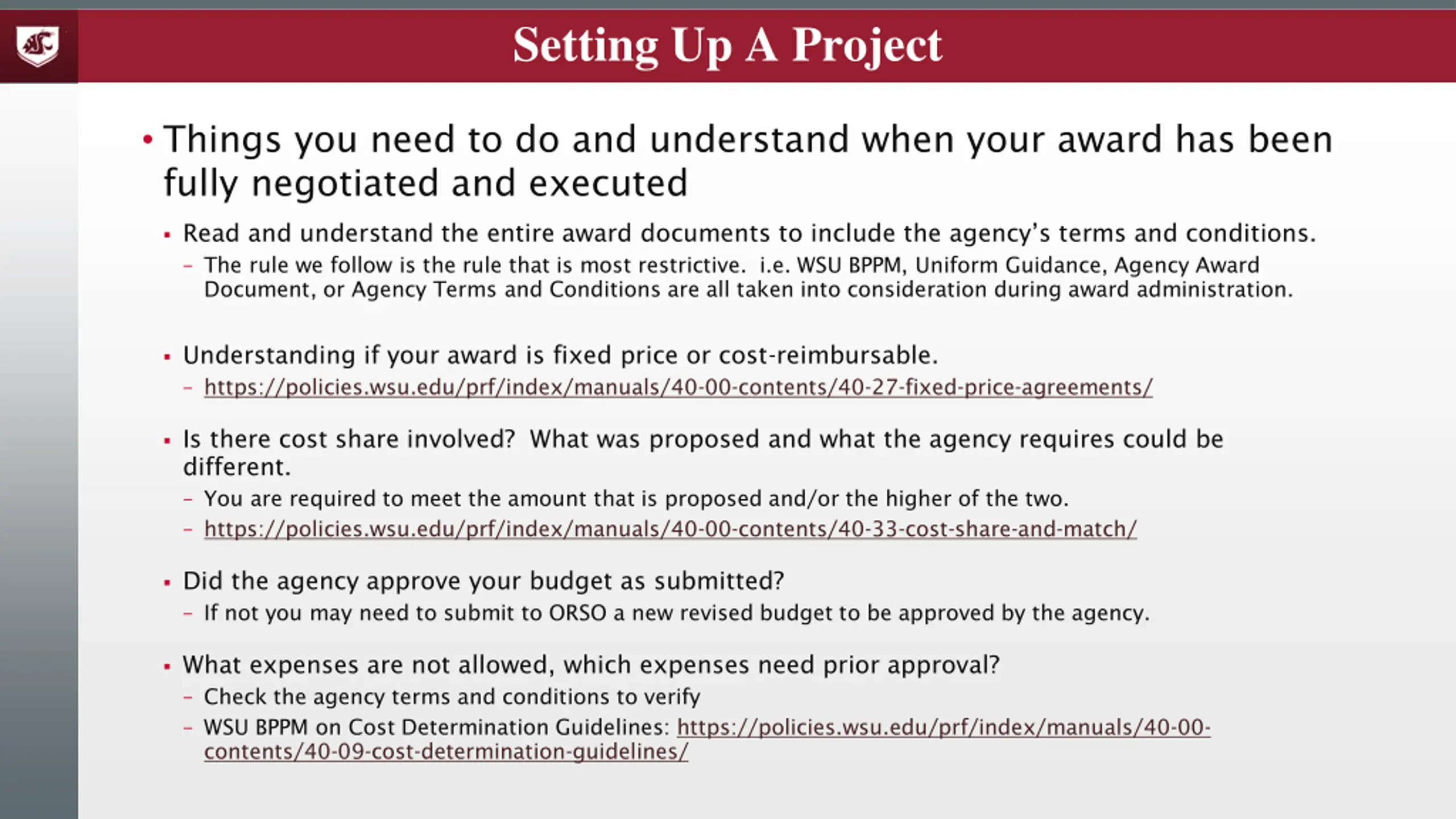 Setting Up A Project

• Things you need to do and understand when your award has been fully negotiated and executed

▪ Read and understand the entire award documents to include the agency's terms and conditions.
– The rule we follow is the rule that is most restrictive. i.e. WSU BPPM, Uniform Guidance, Agency Award Document, or Agency Terms and Conditions are all taken into consideration during award administration.

▪ Understanding if your award is fixed price or cost-reimbursable.
– https://policies.wsu.edu/prf/index/manuals/40-00-contents/40-27-fixed-price-agreements/

▪ Is there cost share involved? What was proposed and what the agency requires could be different.
– You are required to meet the amount that is proposed and/or the higher of the two.
– https://policies.wsu.edu/prf/index/manuals/40-00-contents/40-33-cost-share-and-match/

▪ Did the agency approve your budget as submitted?
– If not you may need to submit to ORSO a new revised budget to be approved by the agency.

▪ What expenses are not allowed, which expenses need prior approval?
– Check the agency terms and conditions to verify
– WSU BPPM on Cost Determination Guidelines: https://policies.wsu.edu/prf/index/manuals/40-00-contents/40-09-cost-determination-guidelines/